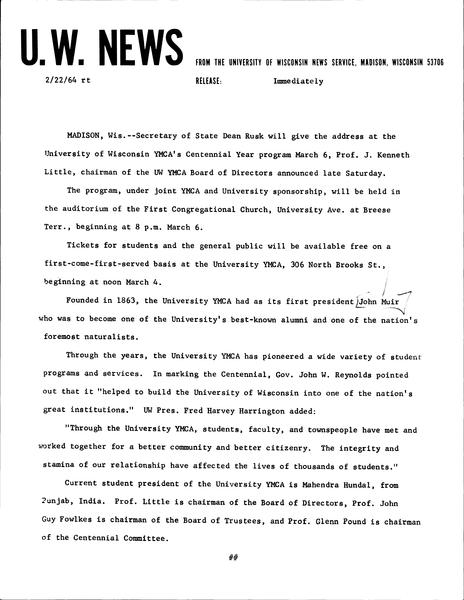 U.W. NEWS

FROM THE UNIVERSITY OF WISCONSIN NEWS SERVICE, MADISON, WISCONSIN 53706

2/22/64 rt

RELEASE: Immediately

MADISON, Wis.--Secretary of State Dean Rusk will give the address at the University of Wisconsin YMCA's Centennial Year program March 6, Prof. J. Kenneth Little, chairman of the UW YMCA Board of Directors announced late Saturday.

The program, under joint YMCA and University sponsorship, will be held in the auditorium of the First Congregational Church, University Ave. at Breese Terr., beginning at 8 p.m. March 6.

Tickets for students and the general public will be available free on a first-come-first-served basis at the University YMCA, 306 North Brooks St., beginning at noon March 4.

Founded in 1863, the University YMCA had as its first president John Muir who was to become one of the University's best-known alumni and one of the nation's foremost naturalists.

Through the years, the University YMCA has pioneered a wide variety of student programs and services. In marking the Centennial, Gov. John W. Reynolds pointed out that it "helped to build the University of Wisconsin into one of the nation's great institutions." UW Pres. Fred Harvey Harrington added:

"Through the University YMCA, students, faculty, and townspeople have met and worked together for a better community and better citizenry. The integrity and stamina of our relationship have affected the lives of thousands of students."

Current student president of the University YMCA is Mahendra Hundal, from Punjab, India. Prof. Little is chairman of the Board of Directors, Prof. John Guy Fowlkes is chairman of the Board of Trustees, and Prof. Glenn Pound is chairman of the Centennial Committee.

##